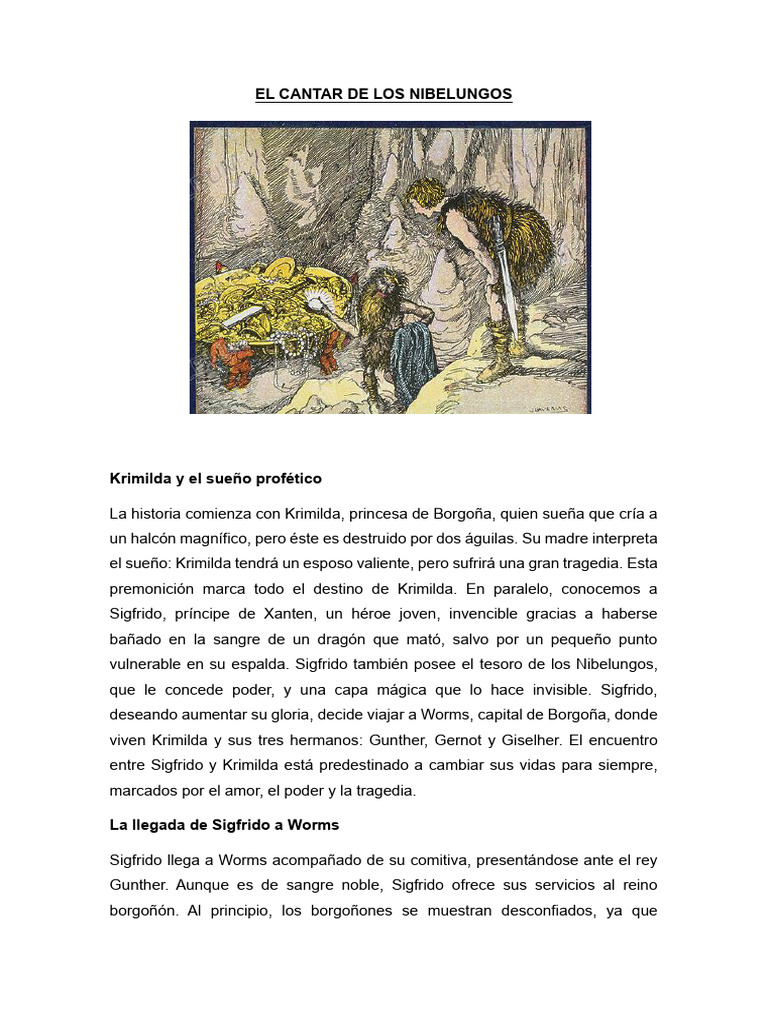 EL CANTAR DE LOS NIBELUNGOS

Krimilda y el sueño profético

La historia comienza con Krimilda, princesa de Borgoña, quien sueña que cría a un halcón magnífico, pero éste es destruido por dos águilas. Su madre interpreta el sueño: Krimilda tendrá un esposo valiente, pero sufrirá una gran tragedia. Esta premonición marca todo el destino de Krimilda. En paralelo, conocemos a Sigfrido, príncipe de Xanten, un héroe joven, invencible gracias a haberse bañado en la sangre de un dragón que mató, salvo por un pequeño punto vulnerable en su espalda. Sigfrido también posee el tesoro de los Nibelungos, que le concede poder, y una capa mágica que lo hace invisible. Sigfrido, deseando aumentar su gloria, decide viajar a Worms, capital de Borgoña, donde viven Krimilda y sus tres hermanos: Gunther, Gernot y Giselher. El encuentro entre Sigfrido y Krimilda está predestinado a cambiar sus vidas para siempre, marcados por el amor, el poder y la tragedia.

La llegada de Sigfrido a Worms

Sigfrido llega a Worms acompañado de su comitiva, presentándose ante el rey Gunther. Aunque es de sangre noble, Sigfrido ofrece sus servicios al reino borgoñón. Al principio, los borgoñones se muestran desconfiados, ya que